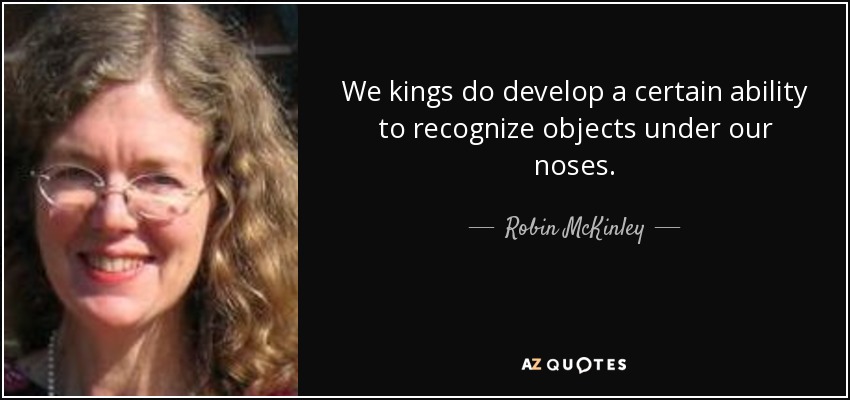 We kings do develop a certain ability to recognize objects under our noses.

— Robin McKinley —

AZ QUOTES